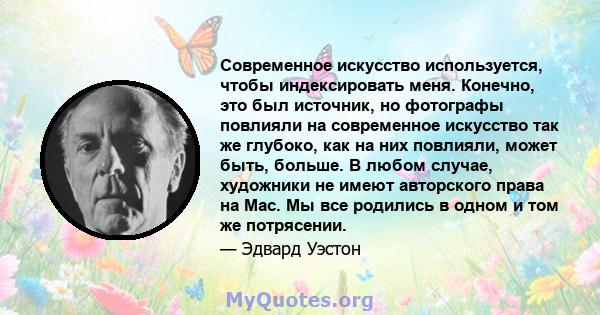 Современное искусство используется, чтобы индексировать меня. Конечно, это был источник, но фотографы повлияли на современное искусство так же глубоко, как на них повлияли, может быть, больше. В любом случае, художники не имеют авторского права на Мас. Мы все родились в одном и том же потрясении.

— Эдвард Уэстон

MyQuotes.org